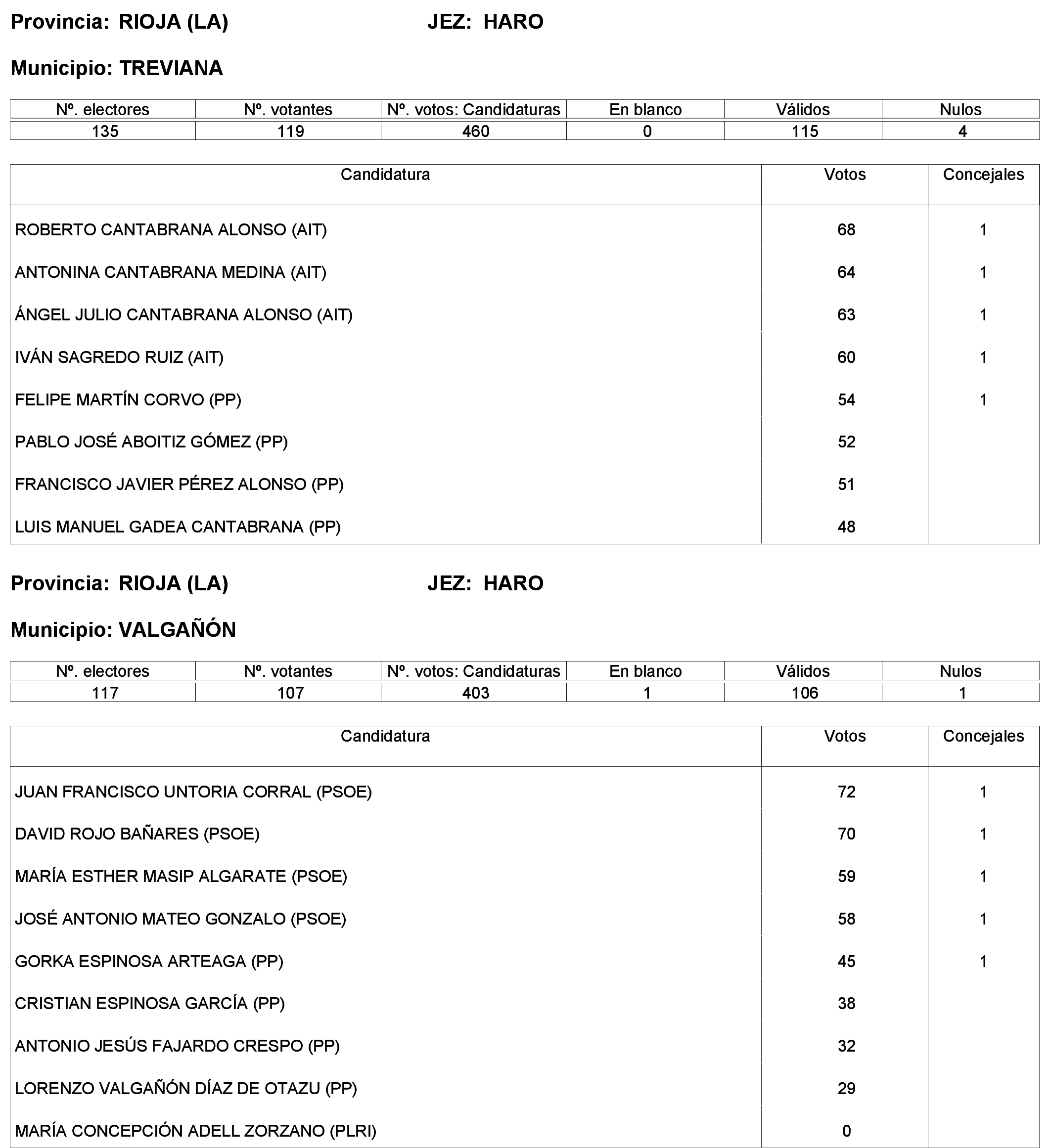 Provincia: RIOJA (LA) JEZ: HARO

Municipio: TREVIANA

| Nº. electores | Nº. votantes | Nº. votos: Candidaturas | En blanco | Válidos | Nulos |
|---|---|---|---|---|---|
| 135 | 119 | 460 | 0 | 115 | 4 |

| Candidatura | Votos | Concejales |
|---|---|---|
| ROBERTO CANTABRANA ALONSO (AIT) | 68 | 1 |
| ANTONINA CANTABRANA MEDINA (AIT) | 64 | 1 |
| ÁNGEL JULIO CANTABRANA ALONSO (AIT) | 63 | 1 |
| IVÁN SAGREDO RUIZ (AIT) | 60 | 1 |
| FELIPE MARTÍN CORVO (PP) | 54 | 1 |
| PABLO JOSÉ ABOITIZ GÓMEZ (PP) | 52 | |
| FRANCISCO JAVIER PÉREZ ALONSO (PP) | 51 | |
| LUIS MANUEL GADEA CANTABRANA (PP) | 48 | |

Provincia: RIOJA (LA) JEZ: HARO

Municipio: VALGAÑÓN

| Nº. electores | Nº. votantes | Nº. votos: Candidaturas | En blanco | Válidos | Nulos |
|---|---|---|---|---|---|
| 117 | 107 | 403 | 1 | 106 | 1 |

| Candidatura | Votos | Concejales |
|---|---|---|
| JUAN FRANCISCO UNTORIA CORRAL (PSOE) | 72 | 1 |
| DAVID ROJO BAÑARES (PSOE) | 70 | 1 |
| MARÍA ESTHER MASIP ALGARATE (PSOE) | 59 | 1 |
| JOSÉ ANTONIO MATEO GONZALO (PSOE) | 58 | 1 |
| GORKA ESPINOSA ARTEAGA (PP) | 45 | 1 |
| CRISTIAN ESPINOSA GARCÍA (PP) | 38 | |
| ANTONIO JESÚS FAJARDO CRESPO (PP) | 32 | |
| LORENZO VALGAÑÓN DÍAZ DE OTAZU (PP) | 29 | |
| MARÍA CONCEPCIÓN ADELL ZORZANO (PLRI) | 0 | |